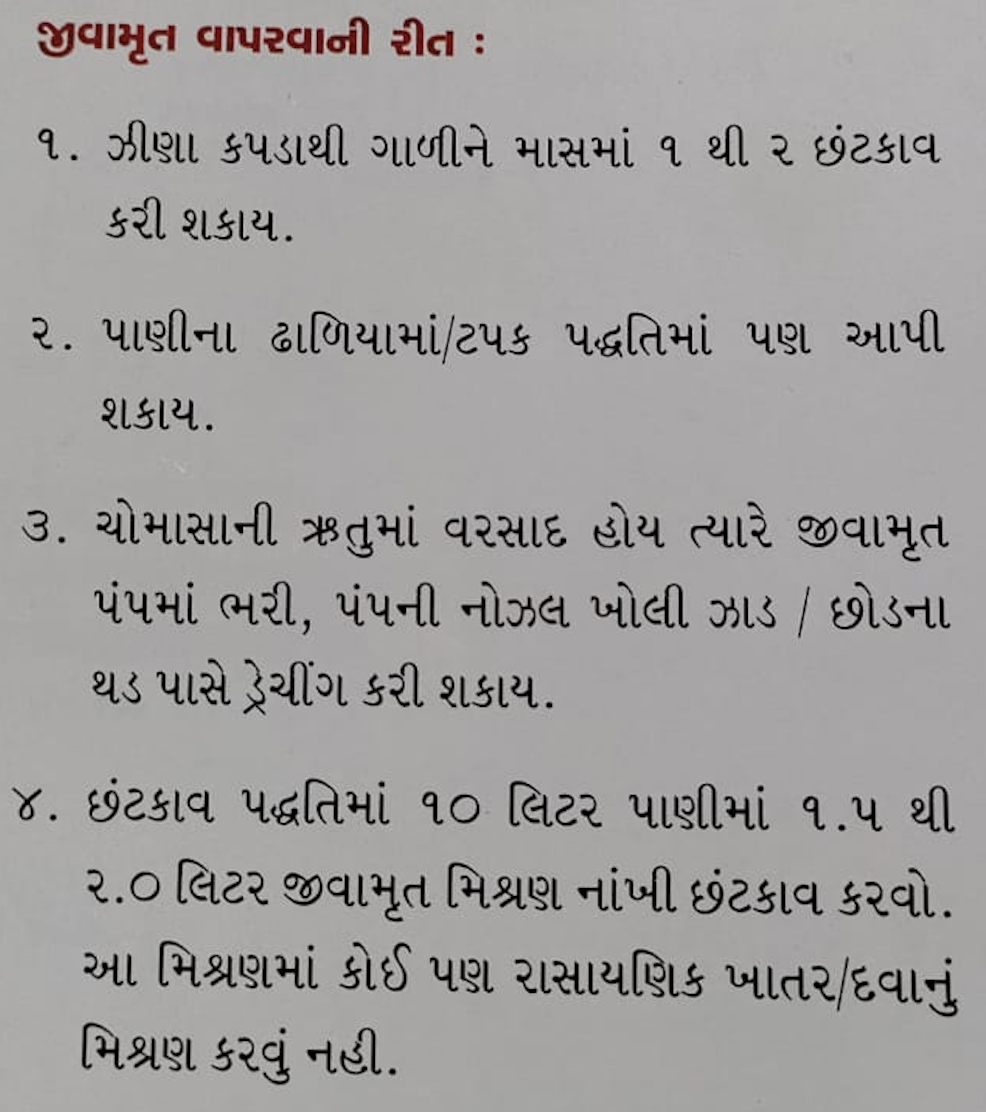 જીવામૃત વાપરવાની રીત :

૧. ઝીણા કપડાથી ગાળીને માસમાં ૧ થી ૨ છંટકાવ કરી શકાય.

૨. પાણીના ઢાળિયામાં/ટપક પદ્ધતિમાં પણ આપી શકાય.

૩. ચોમાસાની ઋતુમાં વરસાદ હોય ત્યારે જીવામૃત પંપમાં ભરી, પંપની નોઝલ ખોલી ઝાડ / છોડના થડ પાસે ડ્રેચીંગ કરી શકાય.

૪. છંટકાવ પદ્ધતિમાં ૧૦ લિટર પાણીમાં ૧.૫ થી ૨.૦ લિટર જીવામૃત મિશ્રણ નાંખી છંટકાવ કરવો. આ મિશ્રણમાં કોઈ પણ રાસાયણિક ખાતર/દવાનું મિશ્રણ કરવું નહી.